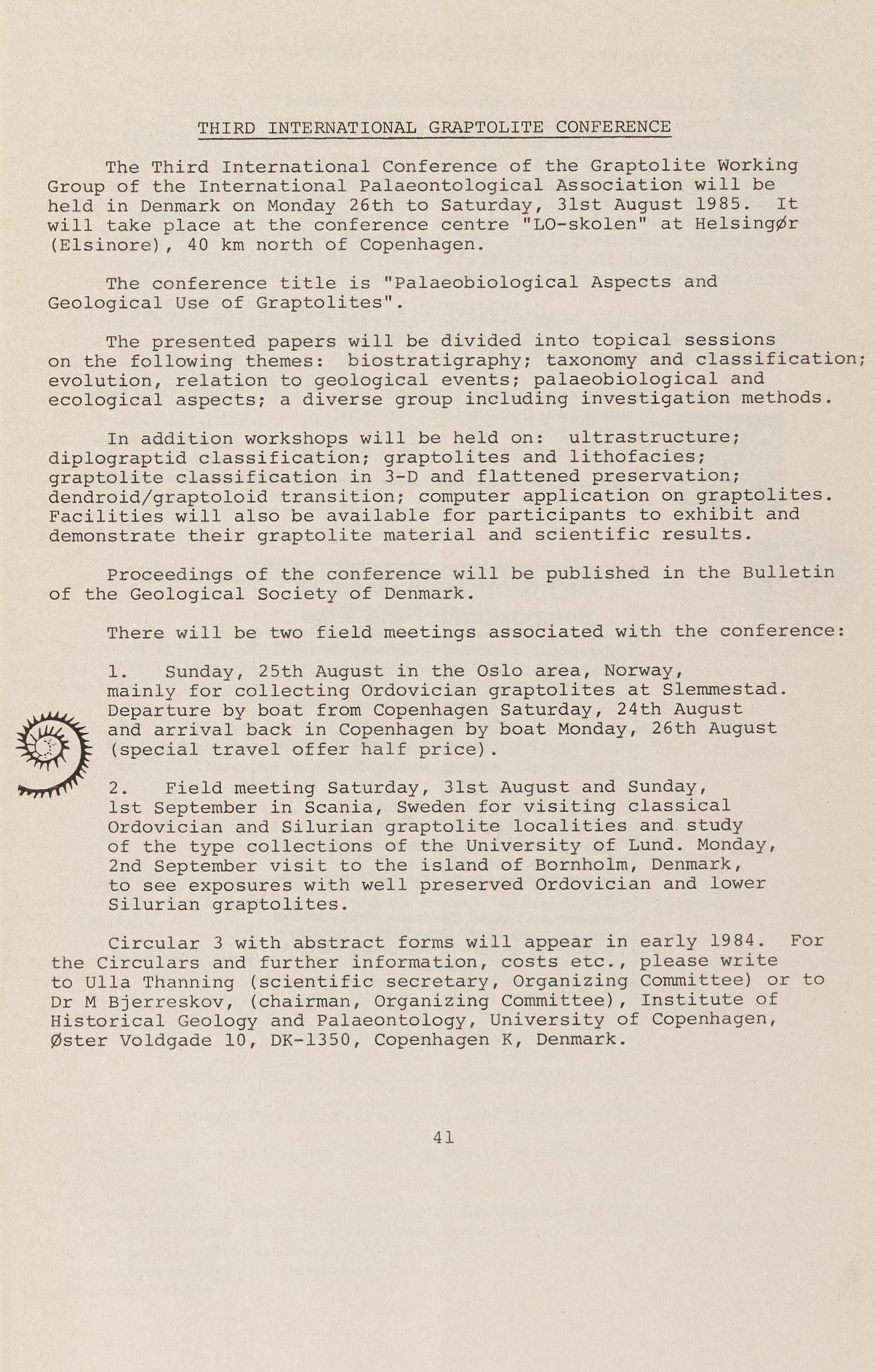 THIRD INTERNATIONAL GRAPTOLITE CONFERENCE

The Third International Conference of the Graptolite Working Group of the International Palaeontological Association will be held in Denmark on Monday 26th to Saturday, 31st August 1985. It will take place at the conference centre "LO-skolen" at Helsingør (Elsinore), 40 km north of Copenhagen.

The conference title is "Palaeobiological Aspects and Geological Use of Graptolites".

The presented papers will be divided into topical sessions on the following themes: biostratigraphy; taxonomy and classification; evolution, relation to geological events; palaeobiological and ecological aspects; a diverse group including investigation methods.

In addition workshops will be held on: ultrastructure; diplograptid classification; graptolites and lithofacies; graptolite classification in 3-D and flattened preservation; dendroid/graptoloid transition; computer application on graptolites. Facilities will also be available for participants to exhibit and demonstrate their graptolite material and scientific results.

Proceedings of the conference will be published in the Bulletin of the Geological Society of Denmark.

There will be two field meetings associated with the conference:

1. Sunday, 25th August in the Oslo area, Norway, mainly for collecting Ordovician graptolites at Slemmestad. Departure by boat from Copenhagen Saturday, 24th August and arrival back in Copenhagen by boat Monday, 26th August (special travel offer half price).

2. Field meeting Saturday, 31st August and Sunday, 1st September in Scania, Sweden for visiting classical Ordovician and Silurian graptolite localities and study of the type collections of the University of Lund. Monday, 2nd September visit to the island of Bornholm, Denmark, to see exposures with well preserved Ordovician and lower Silurian graptolites.

Circular 3 with abstract forms will appear in early 1984. For the Circulars and further information, costs etc., please write to Ulla Thanning (scientific secretary, Organizing Committee) or to Dr M Bjerreskov, (chairman, Organizing Committee), Institute of Historical Geology and Palaeontology, University of Copenhagen, Øster Voldgade 10, DK-1350, Copenhagen K, Denmark.

41